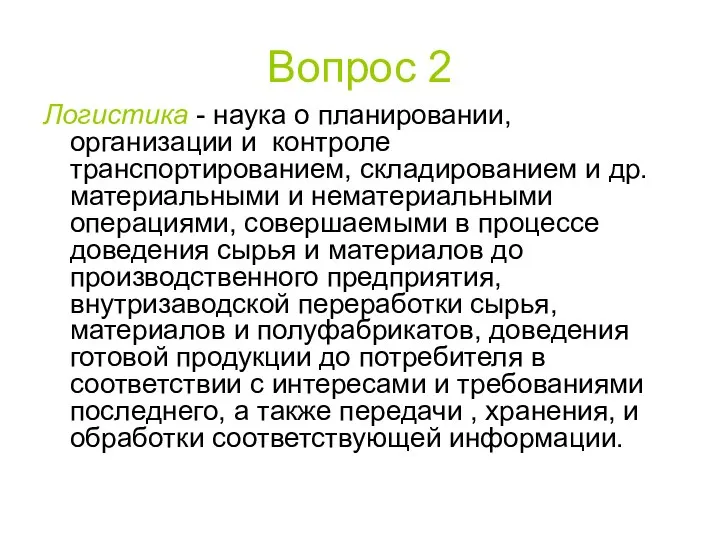 Вопрос 2

Логистика - наука о планировании, организации и  контроле транспортированием, складированием и др. материальными и нематериальными операциями, совершаемыми в процессе доведения сырья и материалов до производственного предприятия, внутризаводской переработки сырья, материалов и полуфабрикатов, доведения готовой продукции до потребителя в соответствии с интересами и требованиями последнего, а также передачи , хранения, и обработки соответствующей информации.